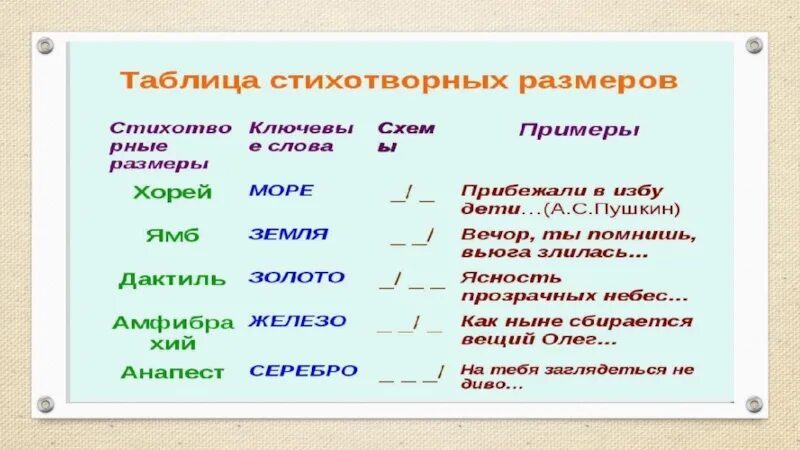 Таблица стихотворных размеров

| Стихотворные размеры | Ключевые слова | Схемы | Примеры |
|---|---|---|---|
| Хорей | МОРЕ | _/ _ | Прибежали в избу дети…(А.С.Пушкин) |
| Ямб | ЗЕМЛЯ | _ _/ | Вечор, ты помнишь, вьюга злилась… |
| Дактиль | ЗОЛОТО | _/ _ _ | Ясность прозрачных небес… |
| Амфибрахий | ЖЕЛЕЗО | _ _/ _ | Как ныне сбирается вещий Олег… |
| Анапест | СЕРЕБРО | _ _ _/ | На тебя заглядеться не диво… |